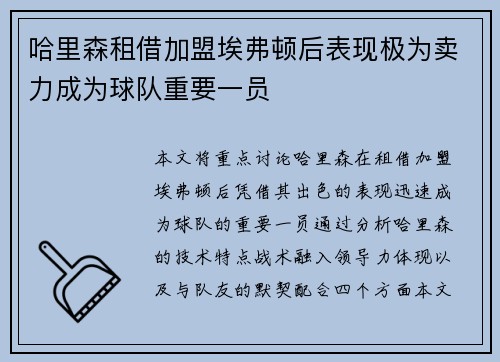 哈里森租借加盟埃弗顿后表现极为卖力成为球队重要一员

本文将重点讨论哈里森在租借加盟埃弗顿后凭借其出色的表现迅速成为球队的重要一员通过分析哈里森的技术特点战术融入领导力体现以及与队友的默契配合四个方面本文